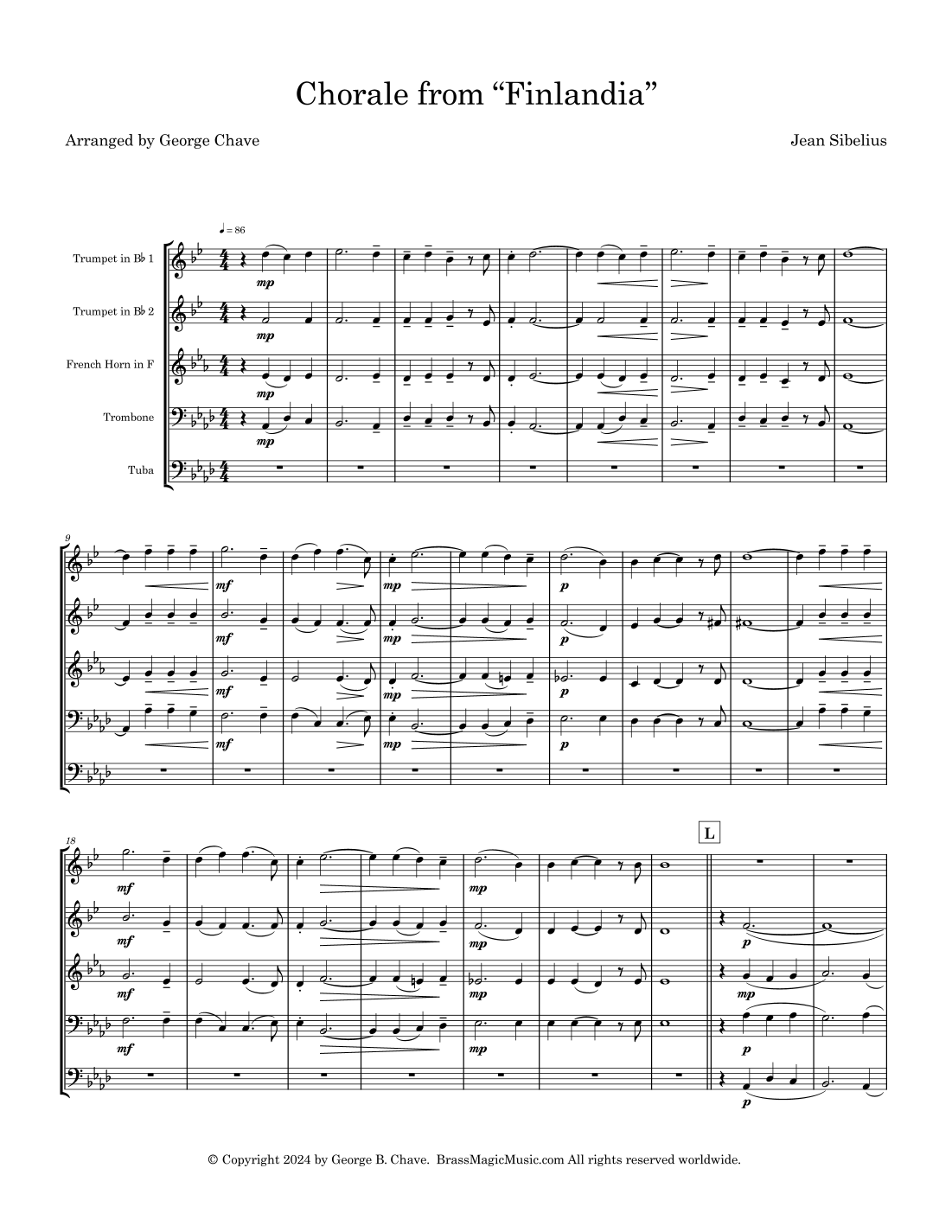 Chorale from "Finlandia"

Arranged by George Chave

Jean Sibelius

♩= 86

Trumpet in B♭ 1

Trumpet in B♭ 2

French Horn in F

Trombone

Tuba

mp

mp

mp

mp

9

mf

mp

p

mf

mp

p

mf

mp

p

mf

mp

p

18

L

mf

mp

mf

mp

p

mf

mp

mp

mf

mp

p

p

© Copyright 2024 by George B. Chave. BrassMagicMusic.com All rights reserved worldwide.